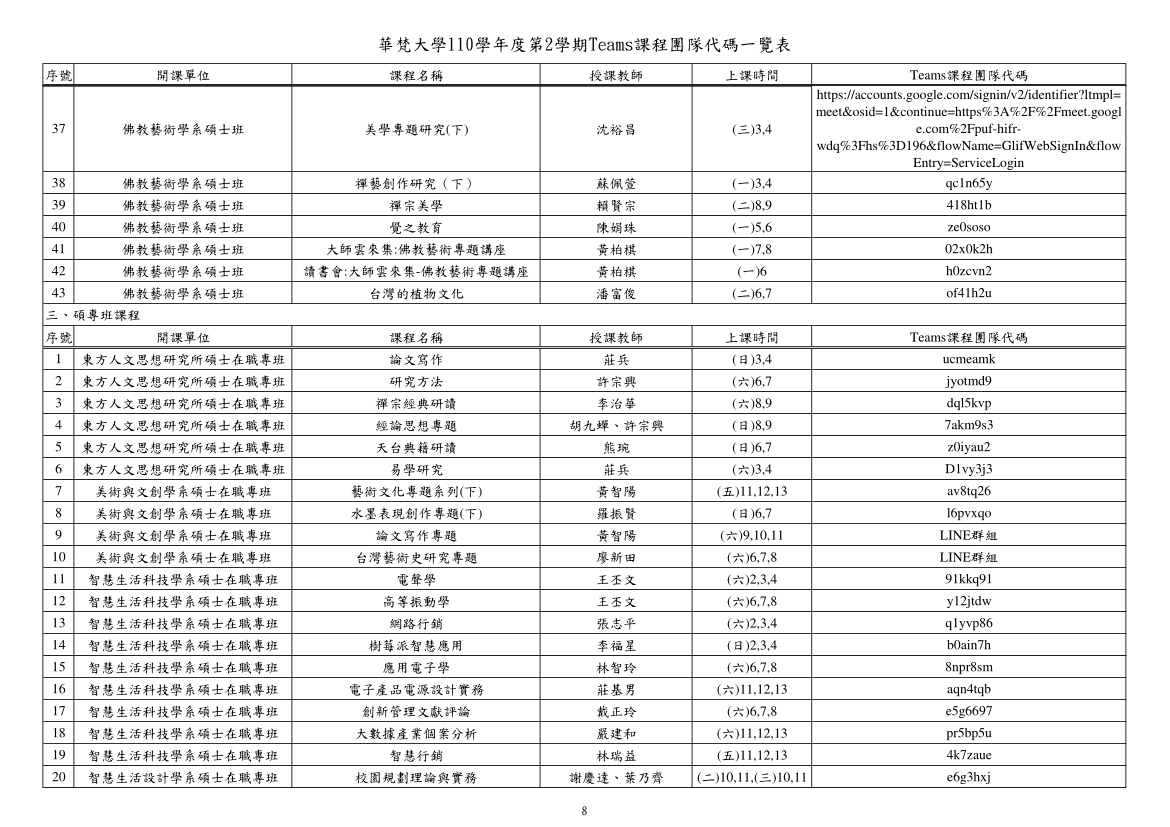 華梵大學110學年度第2學期Teams課程團隊代碼一覽表

| 序號 | 開課單位 | 課程名稱 | 授課教師 | 上課時間 | Teams課程團隊代碼 |
|---|---|---|---|---|---|
| 37 | 佛教藝術學系碩士班 | 美學專題研究(下) | 沈裕昌 | (三)3,4 | https://accounts.google.com/signin/v2/identifier?ltmpl=meet&osid=1&continue=https%3A%2F%2Fmeet.google.com%2Fpuf-hifr-wdq%3Fhs%3D196&flowName=GlifWebSignIn&flowEntry=ServiceLogin |
| 38 | 佛教藝術學系碩士班 | 禪藝創作研究（下） | 蘇佩萱 | (一)3,4 | qc1n65y |
| 39 | 佛教藝術學系碩士班 | 禪宗美學 | 賴賢宗 | (二)8,9 | 418ht1b |
| 40 | 佛教藝術學系碩士班 | 覺之教育 | 陳娟珠 | (一)5,6 | ze0soso |
| 41 | 佛教藝術學系碩士班 | 大師雲來集:佛教藝術專題講座 | 黃柏棋 | (一)7,8 | 02x0k2h |
| 42 | 佛教藝術學系碩士班 | 讀書會:大師雲來集-佛教藝術專題講座 | 黃柏棋 | (一)6 | h0zcvn2 |
| 43 | 佛教藝術學系碩士班 | 台灣的植物文化 | 潘富俊 | (二)6,7 | of41h2u |

三、碩專班課程

| 序號 | 開課單位 | 課程名稱 | 授課教師 | 上課時間 | Teams課程團隊代碼 |
|---|---|---|---|---|---|
| 1 | 東方人文思想研究所碩士在職專班 | 論文寫作 | 莊兵 | (日)3,4 | ucmeamk |
| 2 | 東方人文思想研究所碩士在職專班 | 研究方法 | 許宗興 | (六)6,7 | jyotmd9 |
| 3 | 東方人文思想研究所碩士在職專班 | 禪宗經典研讀 | 李治華 | (六)8,9 | dql5kvp |
| 4 | 東方人文思想研究所碩士在職專班 | 經論思想專題 | 胡九蟬、許宗興 | (日)8,9 | 7akm9s3 |
| 5 | 東方人文思想研究所碩士在職專班 | 天台典籍研讀 | 熊琬 | (日)6,7 | z0iyau2 |
| 6 | 東方人文思想研究所碩士在職專班 | 易學研究 | 莊兵 | (六)3,4 | D1vy3j3 |
| 7 | 美術與文創學系碩士在職專班 | 藝術文化專題系列(下) | 黃智陽 | (五)11,12,13 | av8tq26 |
| 8 | 美術與文創學系碩士在職專班 | 水墨表現創作專題(下) | 羅振賢 | (日)6,7 | l6pvxqo |
| 9 | 美術與文創學系碩士在職專班 | 論文寫作專題 | 黃智陽 | (六)9,10,11 | LINE群組 |
| 10 | 美術與文創學系碩士在職專班 | 台灣藝術史研究專題 | 廖新田 | (六)6,7,8 | LINE群組 |
| 11 | 智慧生活科技學系碩士在職專班 | 電聲學 | 王丕文 | (六)2,3,4 | 91kkq91 |
| 12 | 智慧生活科技學系碩士在職專班 | 高等振動學 | 王丕文 | (六)6,7,8 | y12jtdw |
| 13 | 智慧生活科技學系碩士在職專班 | 網路行銷 | 張志平 | (六)2,3,4 | q1yvp86 |
| 14 | 智慧生活科技學系碩士在職專班 | 樹莓派智慧應用 | 李福星 | (日)2,3,4 | b0ain7h |
| 15 | 智慧生活科技學系碩士在職專班 | 應用電子學 | 林智玲 | (六)6,7,8 | 8npr8sm |
| 16 | 智慧生活科技學系碩士在職專班 | 電子產品電源設計實務 | 莊基男 | (六)11,12,13 | aqn4tqb |
| 17 | 智慧生活科技學系碩士在職專班 | 創新管理文獻評論 | 戴正玲 | (六)6,7,8 | e5g6697 |
| 18 | 智慧生活科技學系碩士在職專班 | 大數據產業個案分析 | 嚴建和 | (六)11,12,13 | pr5bp5u |
| 19 | 智慧生活科技學系碩士在職專班 | 智慧行銷 | 林瑞益 | (五)11,12,13 | 4k7zaue |
| 20 | 智慧生活設計學系碩士在職專班 | 校園規劃理論與實務 | 謝慶達、葉乃齊 | (二)10,11,(三)10,11 | e6g3hxj |

8